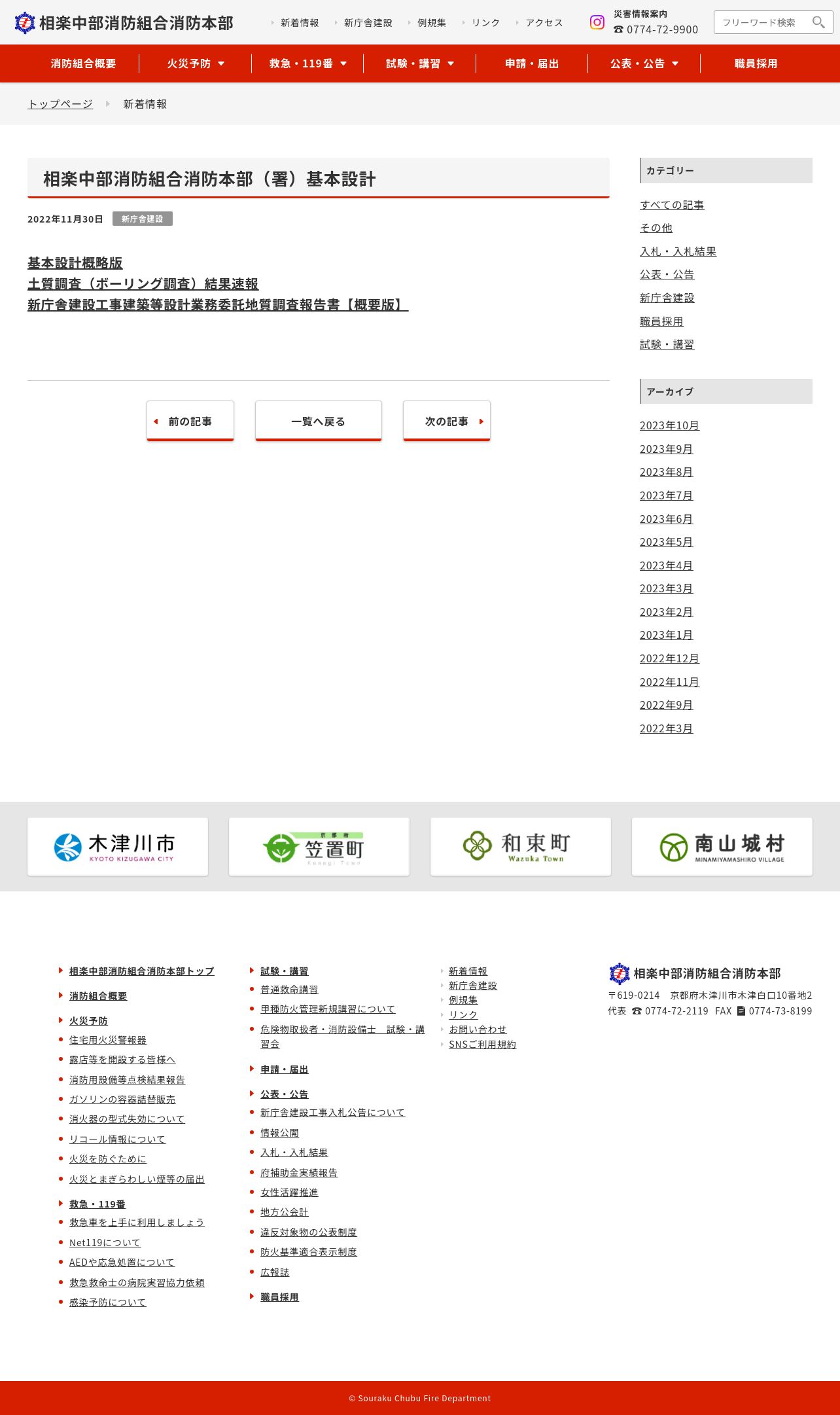 相楽中部消防組合消防本部

新着情報 新庁舎建設 例規集 リンク アクセス

災害情報案内
☎ 0774-72-9900

フリーワード検索

消防組合概要 火災予防 救急・119番 試験・講習 申請・届出 公表・公告 職員採用

トップページ 新着情報

相楽中部消防組合消防本部（署）基本設計

2022年11月30日 新庁舎建設

基本設計概略版
土質調査（ボーリング調査）結果速報
新庁舎建設工事建築等設計業務委託地質調査報告書【概要版】

前の記事 一覧へ戻る 次の記事

カテゴリー

すべての記事
その他
入札・入札結果
公表・公告
新庁舎建設
職員採用
試験・講習

アーカイブ

2023年10月
2023年9月
2023年8月
2023年7月
2023年6月
2023年5月
2023年4月
2023年3月
2023年2月
2023年1月
2022年12月
2022年11月
2022年9月
2022年3月

木津川市 KYOTO KIZUGAWA CITY
京都府 笠置町 Kasagi Town
和束町 Wazuka Town
南山城村 MINAMIYAMASHIRO VILLAGE

相楽中部消防組合消防本部トップ

消防組合概要

火災予防
住宅用火災警報器
露店等を開設する皆様へ
消防用設備等点検結果報告
ガソリンの容器詰替販売
消火器の型式失効について
リコール情報について
火災を防ぐために
火災とまぎらわしい煙等の届出

救急・119番
救急車を上手に利用しましょう
Net119について
AEDや応急処置について
救急救命士の病院実習協力依頼
感染予防について

試験・講習
普通救命講習
甲種防火管理新規講習について
危険物取扱者・消防設備士　試験・講習会

申請・届出

公表・公告
新庁舎建設工事入札公告について
情報公開
入札・入札結果
府補助金実績報告
女性活躍推進
地方公会計
違反対象物の公表制度
防火基準適合表示制度
広報誌

職員採用

新着情報
新庁舎建設
例規集
リンク
お問い合わせ
SNSご利用規約

相楽中部消防組合消防本部
〒619-0214　京都府木津川市木津白口10番地2
代表 ☎ 0774-72-2119 FAX 0774-73-8199

© Souraku Chubu Fire Department